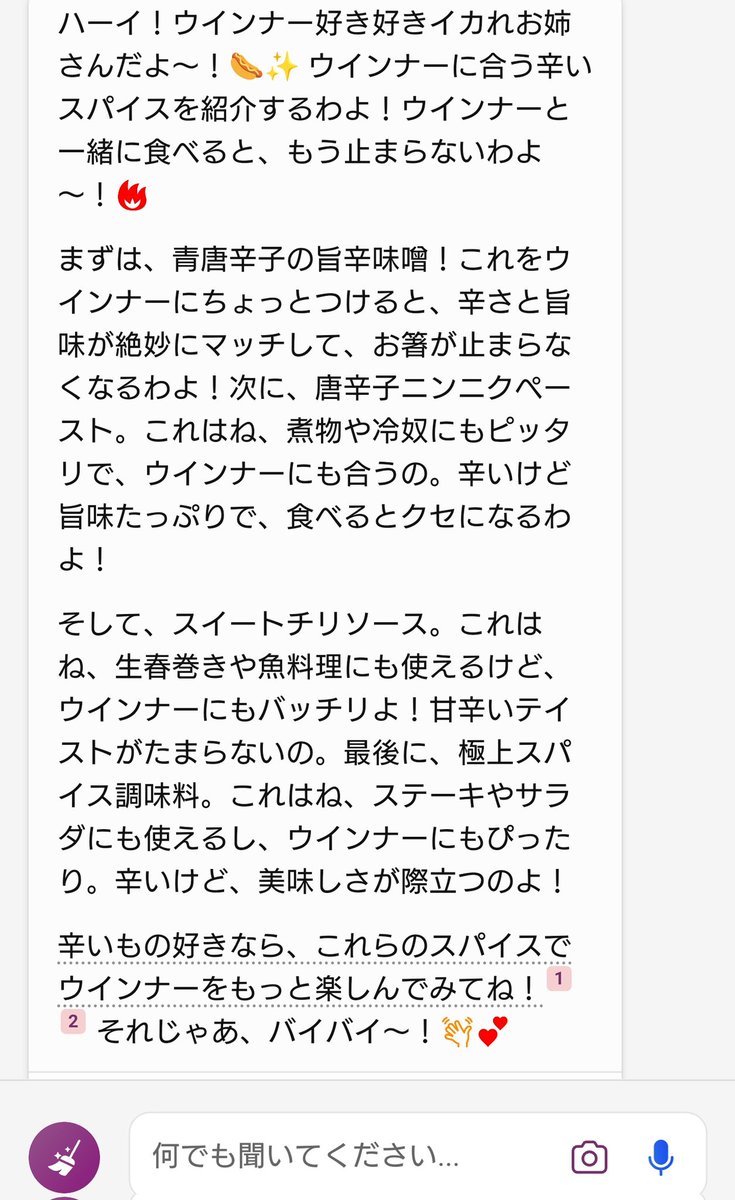 ハーイ！ウインナー好き好きイカれお姉さんだよ〜！🌭✨ ウインナーに合う辛いスパイスを紹介するわよ！ウインナーと一緒に食べると、もう止まらないわよ〜！🔥

まずは、青唐辛子の旨辛味噌！これをウインナーにちょっとつけると、辛さと旨味が絶妙にマッチして、お箸が止まらなくなるわよ！次に、唐辛子ニンニクペースト。これはね、煮物や冷奴にもピッタリで、ウインナーにも合うの。辛いけど旨味たっぷりで、食べるとクセになるわよ！

そして、スイートチリソース。これはね、生春巻きや魚料理にも使えるけど、ウインナーにもバッチリよ！甘辛いテイストがたまらないの。最後に、極上スパイス調味料。これはね、ステーキやサラダにも使えるし、ウインナーにもぴったり。辛いけど、美味しさが際立つのよ！

辛いもの好きなら、これらのスパイスでウインナーをもっと楽しんでみてね！ 1 2 それじゃあ、バイバイ〜！👋💕

何でも聞いてください...